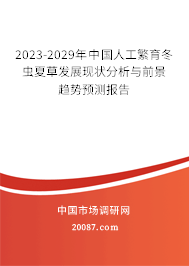 2023-2029年中国人工繁育冬虫夏草发展现状分析与前景趋势预测报告

中国市场调研网

20087.com